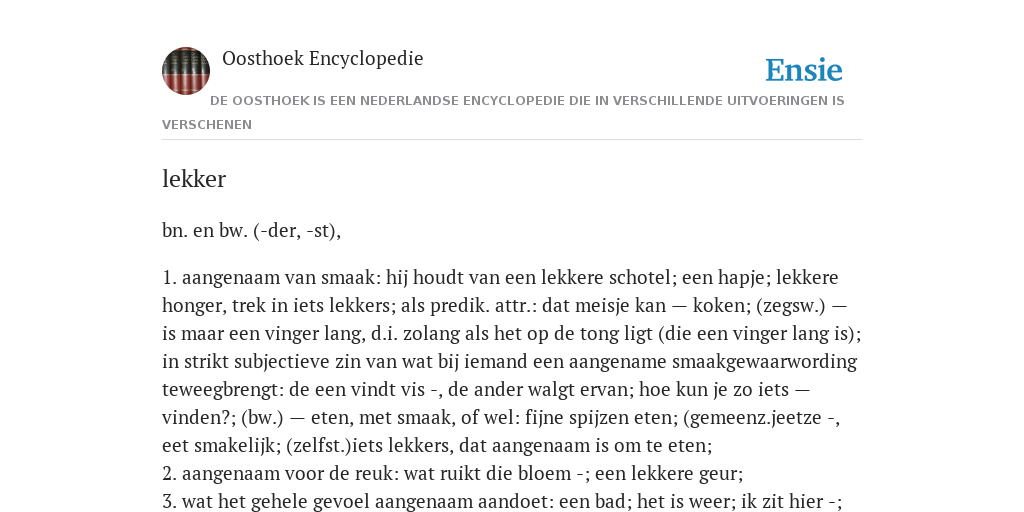 Oosthoek Encyclopedie

Ensie

DE OOSTHOEK IS EEN NEDERLANDSE ENCYCLOPEDIE DIE IN VERSCHILLENDE UITVOERINGEN IS VERSCHENEN

lekker

bn. en bw. (-der, -st),

1. aangenaam van smaak: hij houdt van een lekkere schotel; een hapje; lekkere honger, trek in iets lekkers; als predik. attr.: dat meisje kan — koken; (zegsw.) — is maar een vinger lang, d.i. zolang als het op de tong ligt (die een vinger lang is); in strikt subjectieve zin van wat bij iemand een aangename smaakgewaarwording teweegbrengt: de een vindt vis -, de ander walgt ervan; hoe kun je zo iets — vinden?; (bw.) — eten, met smaak, of wel: fijne spijzen eten; (gemeenz.jeetze -, eet smakelijk; (zelfst.)iets lekkers, dat aangenaam is om te eten;
2. aangenaam voor de reuk: wat ruikt die bloem -; een lekkere geur;
3. wat het gehele gevoel aangenaam aandoet: een bad; het is weer; ik zit hier -;